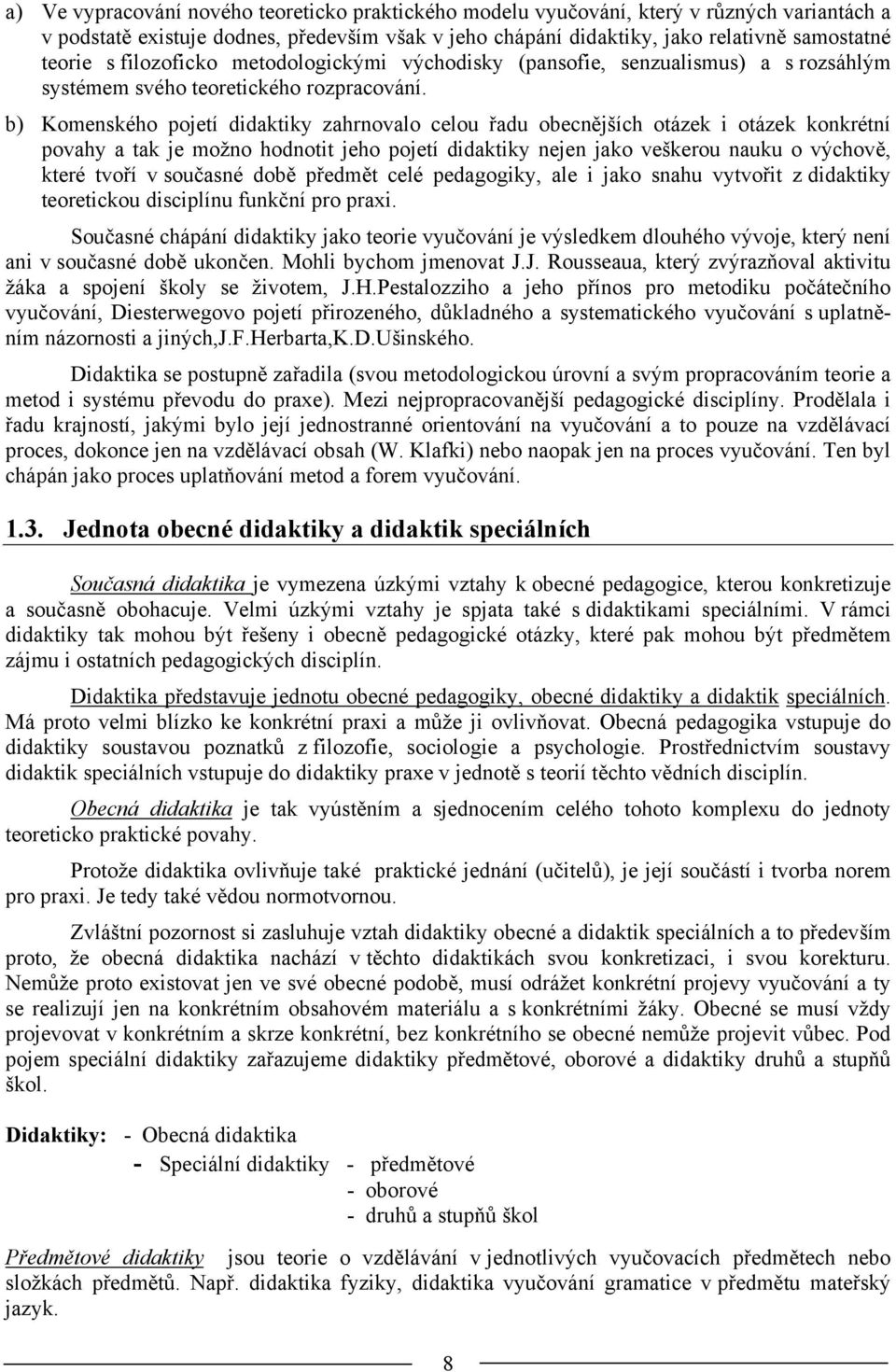 a) Ve vypracování nového teoreticko praktického modelu vyučování, který v různých variantách a v podstatě existuje dodnes, především však v jeho chápání didaktiky, jako relativně samostatné teorie s filozoficko metodologickými východisky (pansofie, senzualismus) a s rozsáhlým systémem svého teoretického rozpracování.

b) Komenského pojetí didaktiky zahrnovalo celou řadu obecnějších otázek i otázek konkrétní povahy a tak je možno hodnotit jeho pojetí didaktiky nejen jako veškerou nauku o výchově, které tvoří v současné době předmět celé pedagogiky, ale i jako snahu vytvořit z didaktiky teoretickou disciplínu funkční pro praxi.

Současné chápání didaktiky jako teorie vyučování je výsledkem dlouhého vývoje, který není ani v současné době ukončen. Mohli bychom jmenovat J.J. Rousseaua, který zvýrazňoval aktivitu žáka a spojení školy se životem, J.H.Pestalozziho a jeho přínos pro metodiku počátečního vyučování, Diesterwegovo pojetí přirozeného, důkladného a systematického vyučování s uplatněním názornosti a jiných,J.F.Herbarta,K.D.Ušinského.

Didaktika se postupně zařadila (svou metodologickou úrovní a svým propracováním teorie a metod i systému převodu do praxe). Mezi nejpropracovanější pedagogické disciplíny. Prodělala i řadu krajností, jakými bylo její jednostranné orientování na vyučování a to pouze na vzdělávací proces, dokonce jen na vzdělávací obsah (W. Klafki) nebo naopak jen na proces vyučování. Ten byl chápán jako proces uplatňování metod a forem vyučování.

1.3. Jednota obecné didaktiky a didaktik speciálních

Současná didaktika je vymezena úzkými vztahy k obecné pedagogice, kterou konkretizuje a současně obohacuje. Velmi úzkými vztahy je spjata také s didaktikami speciálními. V rámci didaktiky tak mohou být řešeny i obecně pedagogické otázky, které pak mohou být předmětem zájmu i ostatních pedagogických disciplín.

Didaktika představuje jednotu obecné pedagogiky, obecné didaktiky a didaktik speciálních. Má proto velmi blízko ke konkrétní praxi a může ji ovlivňovat. Obecná pedagogika vstupuje do didaktiky soustavou poznatků z filozofie, sociologie a psychologie. Prostřednictvím soustavy didaktik speciálních vstupuje do didaktiky praxe v jednotě s teorií těchto vědních disciplín.

Obecná didaktika je tak vyústěním a sjednocením celého tohoto komplexu do jednoty teoreticko praktické povahy.

Protože didaktika ovlivňuje také praktické jednání (učitelů), je její součástí i tvorba norem pro praxi. Je tedy také vědou normotvornou.

Zvláštní pozornost si zasluhuje vztah didaktiky obecné a didaktik speciálních a to především proto, že obecná didaktika nachází v těchto didaktikách svou konkretizaci, i svou korekturu. Nemůže proto existovat jen ve své obecné podobě, musí odrážet konkrétní projevy vyučování a ty se realizují jen na konkrétním obsahovém materiálu a s konkrétními žáky. Obecné se musí vždy projevovat v konkrétním a skrze konkrétní, bez konkrétního se obecné nemůže projevit vůbec. Pod pojem speciální didaktiky zařazujeme didaktiky předmětové, oborové a didaktiky druhů a stupňů škol.

Didaktiky: - Obecná didaktika
- Speciální didaktiky - předmětové
- oborové
- druhů a stupňů škol

Předmětové didaktiky jsou teorie o vzdělávání v jednotlivých vyučovacích předmětech nebo složkách předmětů. Např. didaktika fyziky, didaktika vyučování gramatice v předmětu mateřský jazyk.

8